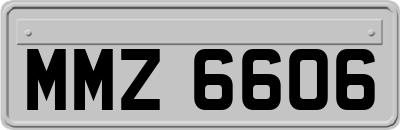 MMZ 6606